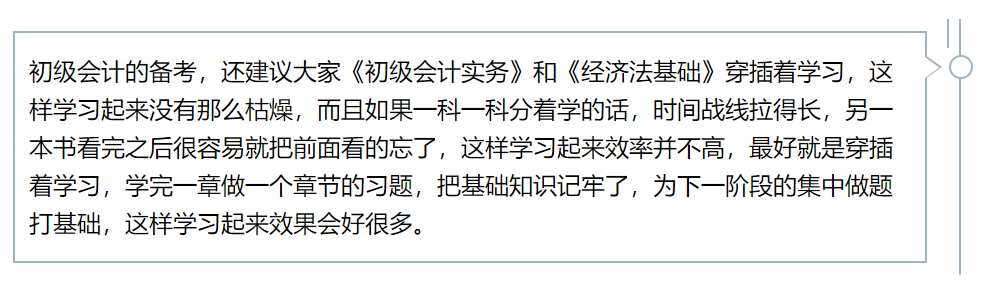 初级会计的备考，还建议大家《初级会计实务》和《经济法基础》穿插着学习，这样学习起来没有那么枯燥，而且如果一科一科分着学的话，时间战线拉得长，另一本书看完之后很容易就把前面看的忘了，这样学习起来效率并不高，最好就是穿插着学习，学完一章做一个章节的习题，把基础知识记牢了，为下一阶段的集中做题打基础，这样学习起来效果会好很多。